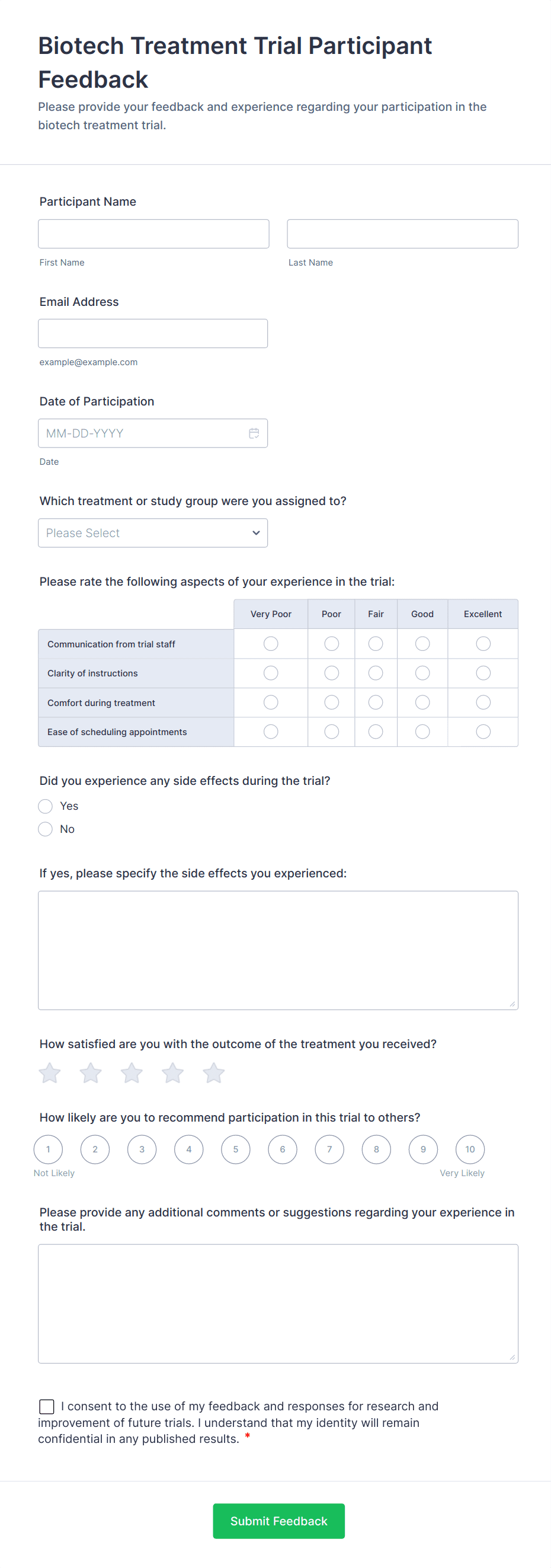 Biotech Treatment Trial Participant Feedback

Please provide your feedback and experience regarding your participation in the biotech treatment trial.

Participant Name

First Name

Last Name

Email Address

example@example.com

Date of Participation

MM-DD-YYYY

Date

Which treatment or study group were you assigned to?

Please Select

Please rate the following aspects of your experience in the trial:

| | Very Poor | Poor | Fair | Good | Excellent |
|---|---|---|---|---|---|
| Communication from trial staff | | | | | |
| Clarity of instructions | | | | | |
| Comfort during treatment | | | | | |
| Ease of scheduling appointments | | | | | |

Did you experience any side effects during the trial?

Yes

No

If yes, please specify the side effects you experienced:

How satisfied are you with the outcome of the treatment you received?

How likely are you to recommend participation in this trial to others?

1 2 3 4 5 6 7 8 9 10

Not Likely

Very Likely

Please provide any additional comments or suggestions regarding your experience in the trial.

I consent to the use of my feedback and responses for research and improvement of future trials. I understand that my identity will remain confidential in any published results. *

Submit Feedback